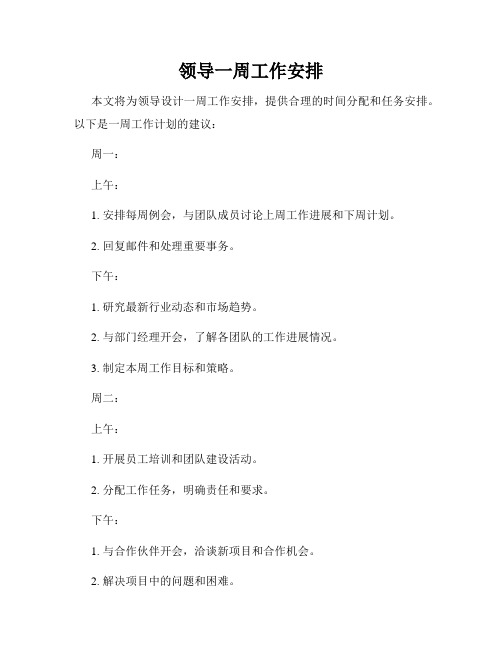 领导一周工作安排

本文将为领导设计一周工作安排，提供合理的时间分配和任务安排。以下是一周工作计划的建议：

周一：

上午：

1. 安排每周例会，与团队成员讨论上周工作进展和下周计划。

2. 回复邮件和处理重要事务。

下午：

1. 研究最新行业动态和市场趋势。

2. 与部门经理开会，了解各团队的工作进展情况。

3. 制定本周工作目标和策略。

周二：

上午：

1. 开展员工培训和团队建设活动。

2. 分配工作任务，明确责任和要求。

下午：

1. 与合作伙伴开会，洽谈新项目和合作机会。

2. 解决项目中的问题和困难。